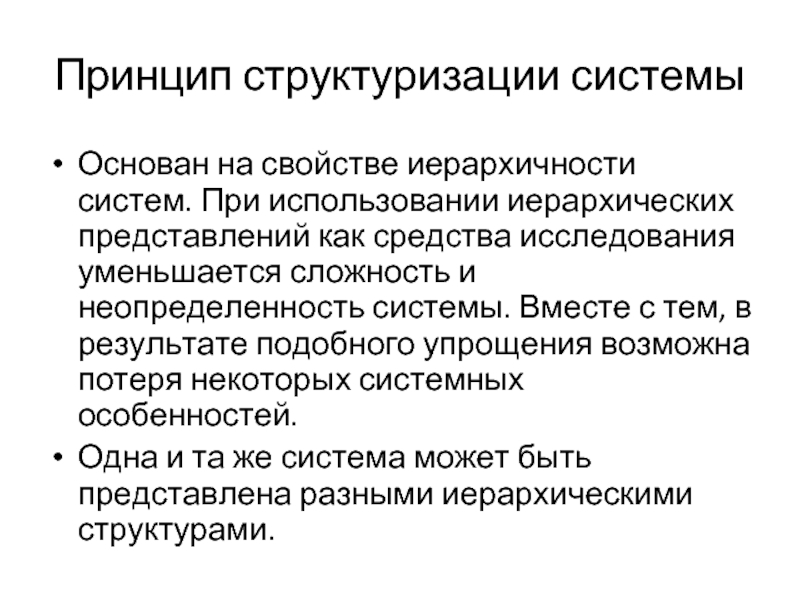 Принцип структуризации системы

• Основан на свойстве иерархичности систем. При использовании иерархических представлений как средства исследования уменьшается сложность и неопределенность системы. Вместе с тем, в результате подобного упрощения возможна потеря некоторых системных особенностей.

• Одна и та же система может быть представлена разными иерархическими структурами.